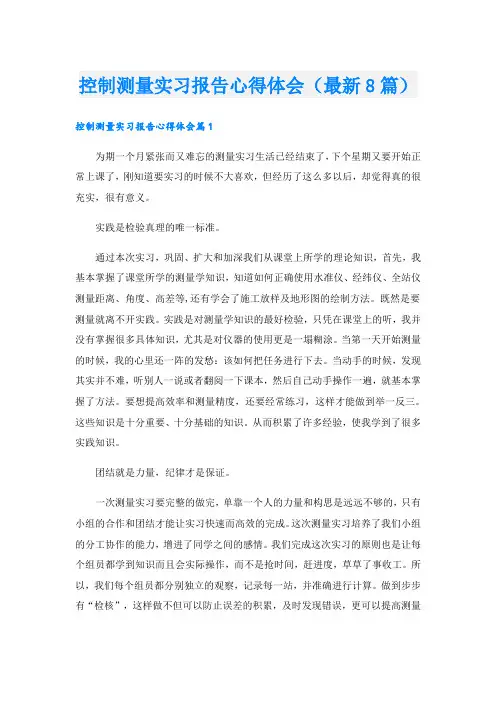 控制测量实习报告心得体会（最新8篇）

控制测量实习报告心得体会篇1

为期一个月紧张而又难忘的测量实习生活已经结束了，下个星期又要开始正常上课了，刚知道要实习的时候不大喜欢，但经历了这么多以后，却觉得真的很充实，很有意义。

实践是检验真理的唯一标准。

通过本次实习，巩固、扩大和加深我们从课堂上所学的理论知识，首先，我基本掌握了课堂所学的测量学知识，知道如何正确使用水准仪、经纬仪、全站仪测量距离、角度、高差等，还有学会了施工放样及地形图的绘制方法。既然是要测量就离不开实践。实践是对测量学知识的最好检验，只凭在课堂上的听，我并没有掌握很多具体知识，尤其是对仪器的使用更是一塌糊涂。当第一天开始测量的时候，我的心里还一阵的发愁：该如何把任务进行下去。当动手的时候，发现其实并不难，听别人一说或者翻阅一下课本，然后自己动手操作一遍，就基本掌握了方法。要想提高效率和测量精度，还要经常练习，这样才能做到举一反三。这些知识是十分重要、十分基础的知识。从而积累了许多经验，使我学到了很多实践知识。

团结就是力量，纪律才是保证。

一次测量实习要完整的做完，单靠一个人的力量和构思是远远不够的，只有小组的合作和团结才能让实习快速而高效的完成。这次测量实习培养了我们小组的分工协作的能力，增进了同学之间的感情。我们完成这次实习的原则也是让每个组员都学到知识而且会实际操作，而不是抢时间，赶进度，草草了事收工。所以，我们每个组员都分别独立的观察，记录每一站，并准确进行计算。做到步步有“检核”，这样做不但可以防止误差的积累，及时发现错误，更可以提高测量